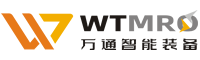 WTMRO
万通智能装备